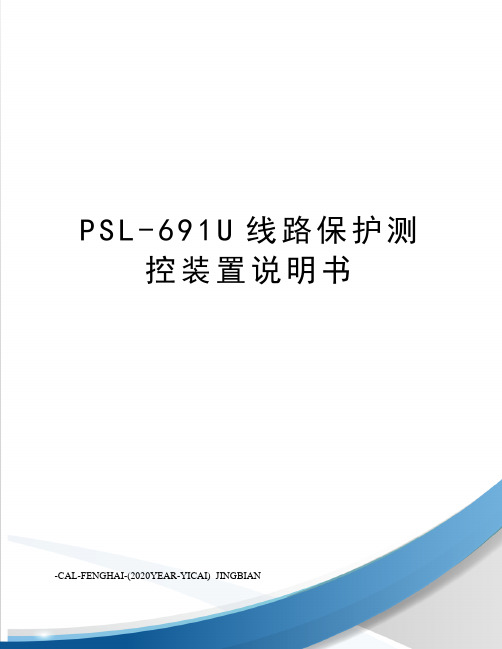 PSL-691U 线路保护测控装置说明书

-CAL-FENGHAI-(2020YEAR-YICAI) JINGBIAN